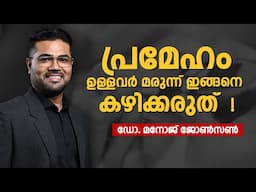 പ്രമേഹം ഉള്ളവർ മരുന്ന് ഇങ്ങനെ കഴിക്കരുത് !

ഡോ. മനോജ് ജോൺസൺ